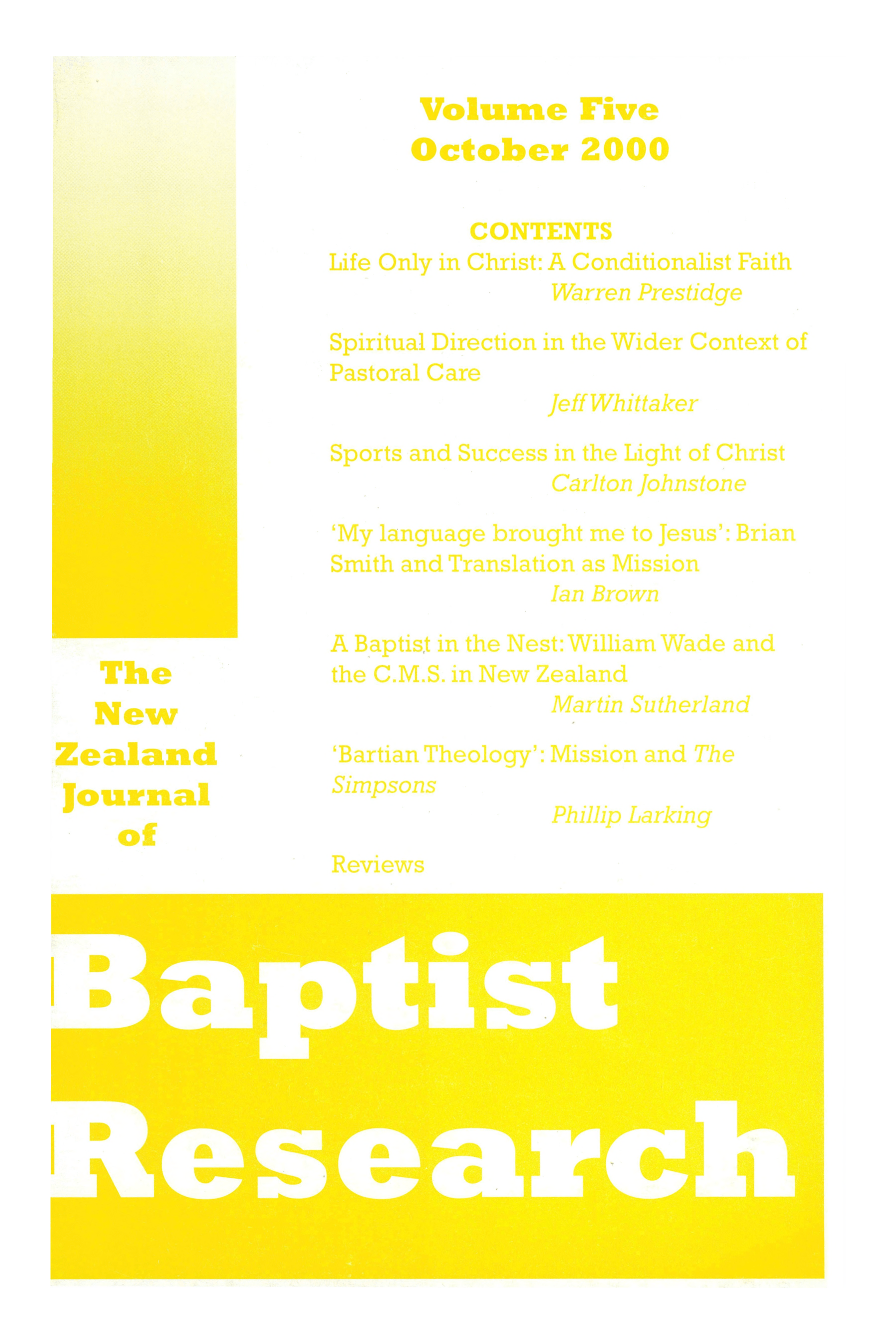 Volume Five
October 2000

CONTENTS

Life Only in Christ: A Conditionalist Faith
Warren Prestidge

Spiritual Direction in the Wider Context of Pastoral Care
Jeff Whittaker

Sports and Success in the Light of Christ
Carlton Johnstone

'My language brought me to Jesus': Brian Smith and Translation as Mission
Ian Brown

A Baptist in the Nest: William Wade and the C.M.S. in New Zealand
Martin Sutherland

'Bartian Theology': Mission and The Simpsons
Phillip Larking

Reviews

The New Zealand Journal of

Baptist Research